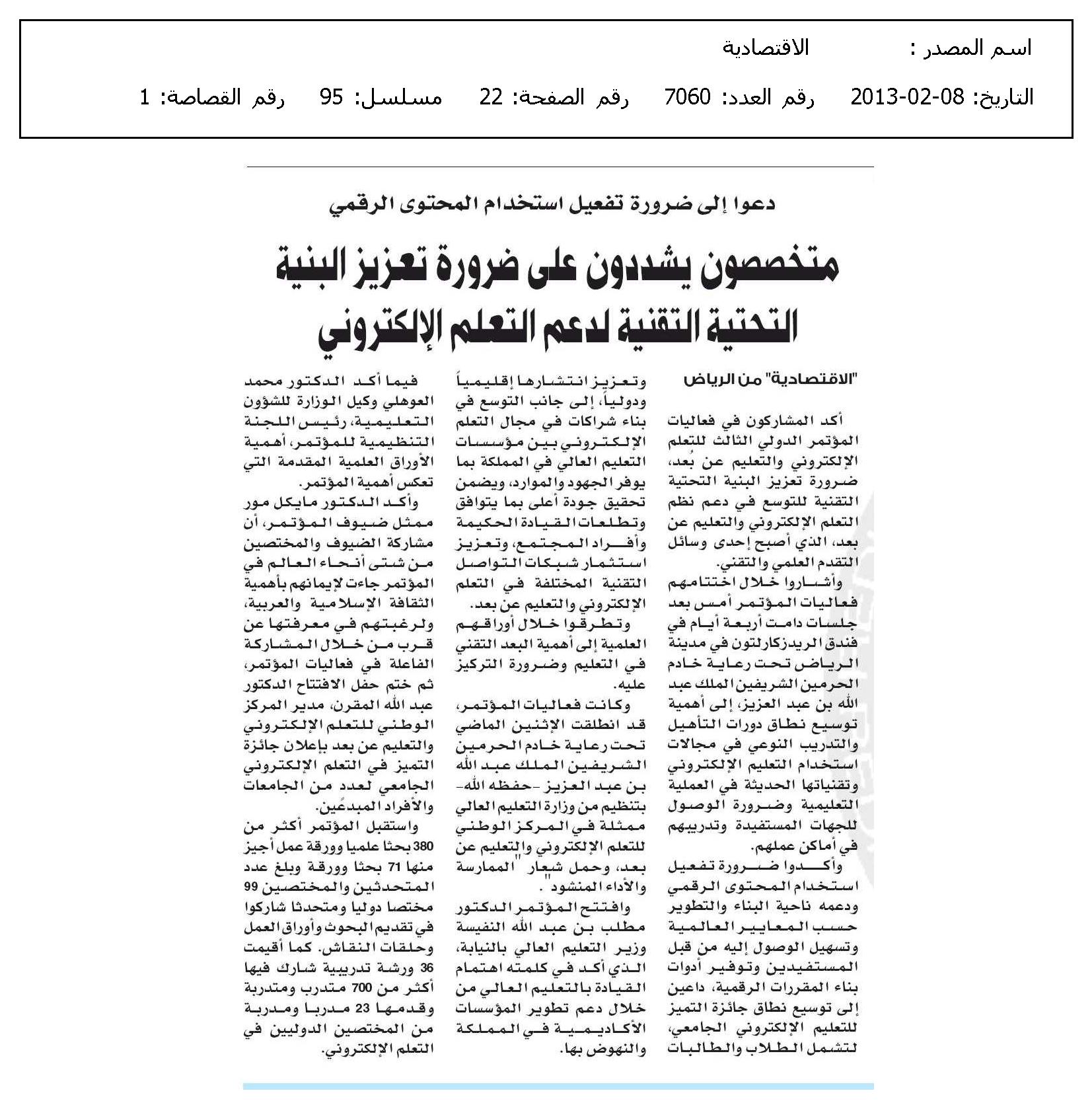 اسم المصدر : الاقتصادية

التاريخ: 08-02-2013 رقم العدد: 7060 رقم الصفحة: 22 مسلسل: 95 رقم القصاصة: 1

دعوا إلى ضرورة تفعيل استخدام المحتوى الرقمي

متخصصون يشددون على ضرورة تعزيز البنية التحتية التقنية لدعم التعلم الإلكتروني

"الاقتصادية" من الرياض

أكد المشاركون في فعاليات المؤتمر الدولي الثالث للتعلم الإلكتروني والتعليم عن بُعد، ضرورة تعزيز البنية التحتية التقنية للتوسع في دعم نظم التعلم الإلكتروني والتعليم عن بعد، الذي أصبح إحدى وسائل التقدم العلمي والتقني.

وأشاروا خلال اختتامهم فعاليات المؤتمر أمس بعد جلسات دامت أربعة أيام في فندق الريدزكارلتون في مدينة الرياض تحت رعاية خادم الحرمين الشريفين الملك عبد الله بن عبد العزيز، إلى أهمية توسيع نطاق دورات التأهيل والتدريب النوعي في مجالات استخدام التعليم الإلكتروني وتقنياتها الحديثة في العملية التعليمية وضرورة الوصول للجهات المستفيدة وتدريبهم في أماكن عملهم.

وأكدوا ضرورة تفعيل استخدام المحتوى الرقمي ودعمه ناحية البناء والتطوير حسب المعايير العالمية وتسهيل الوصول إليه من قبل المستفيدين وتوفير أدوات بناء المقررات الرقمية، داعين إلى توسيع نطاق جائزة التميز للتعليم الإلكتروني الجامعي، لتشمل الطلاب والطالبات وتعزيز انتشارها إقليمياً ودولياً، إلى جانب التوسع في بناء شراكات في مجال التعلم الإلكتروني بين مؤسسات التعليم العالي في المملكة بما يوفر الجهود والموارد، ويضمن تحقيق جودة أعلى بما يتوافق وتطلعات القيادة الحكيمة وأفراد المجتمع، وتعزيز استثمار شبكات التواصل التقنية المختلفة في التعلم الإلكتروني والتعليم عن بعد.

وتطرقوا خلال أوراقهم العلمية إلى أهمية البعد التقني في التعليم وضرورة التركيز عليه.

وكانت فعاليات المؤتمر، قد انطلقت الإثنين الماضي تحت رعاية خادم الحرمين الشريفين الملك عبد الله بن عبد العزيز -حفظه الله- بتنظيم من وزارة التعليم العالي ممثلة في المركز الوطني للتعلم الإلكتروني والتعليم عن بعد، وحمل شعار "الممارسة والأداء المنشود".

وافتتح المؤتمر الدكتور مطلب بن عبد الله النفيسة وزير التعليم العالي بالنيابة، الذي أكد في كلمته اهتمام القيادة بالتعليم العالي من خلال دعم تطوير المؤسسات الأكاديمية في المملكة والنهوض بها.

فيما أكد الدكتور محمد العوهلي وكيل الوزارة للشؤون التعليمية، رئيس اللجنة التنظيمية للمؤتمر، أهمية الأوراق العلمية المقدمة التي تعكس أهمية المؤتمر.

وأكد الدكتور مايكل مور ممثل ضيوف المؤتمر، أن مشاركة الضيوف والمختصين من شتى أنحاء العالم في المؤتمر جاءت لإيمانهم بأهمية الثقافة الإسلامية والعربية، ولرغبتهم في معرفتها عن قرب من خلال المشاركة الفاعلة في فعاليات المؤتمر، ثم ختم حفل الافتتاح الدكتور عبد الله المقرن، مدير المركز الوطني للتعلم الإلكتروني والتعليم عن بعد بإعلان جائزة التميز في التعلم الإلكتروني الجامعي لعدد من الجامعات والأفراد المبدعين.

واستقبل المؤتمر أكثر من 380 بحثا علميا وورقة عمل أجيز منها 71 بحثا وورقة وبلغ عدد المتحدثين والمختصين 99 مختصا دوليا ومتحدثا شاركوا في تقديم البحوث وأوراق العمل وحلقات النقاش. كما أقيمت 36 ورشة تدريبية شارك فيها أكثر من 700 متدرب ومتدربة وقدمها 23 مدربا ومدربة من المختصين الدوليين في التعلم الإلكتروني.